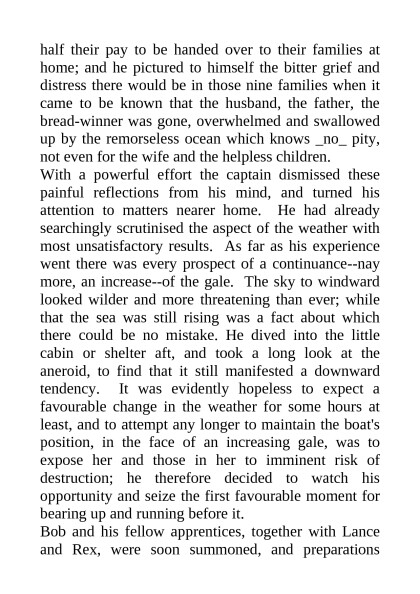 half their pay to be handed over to their families at home; and he pictured to himself the bitter grief and distress there would be in those nine families when it came to be known that the husband, the father, the bread-winner was gone, overwhelmed and swallowed up by the remorseless ocean which knows _no_ pity, not even for the wife and the helpless children.
With a powerful effort the captain dismissed these painful reflections from his mind, and turned his attention to matters nearer home. He had already searchingly scrutinised the aspect of the weather with most unsatisfactory results. As far as his experience went there was every prospect of a continuance--nay more, an increase--of the gale. The sky to windward looked wilder and more threatening than ever; while that the sea was still rising was a fact about which there could be no mistake. He dived into the little cabin or shelter aft, and took a long look at the aneroid, to find that it still manifested a downward tendency. It was evidently hopeless to expect a favourable change in the weather for some hours at least, and to attempt any longer to maintain the boat's position, in the face of an increasing gale, was to expose her and those in her to imminent risk of destruction; he therefore decided to watch his opportunity and seize the first favourable moment for bearing up and running before it.
Bob and his fellow apprentices, together with Lance and Rex, were soon summoned, and preparations